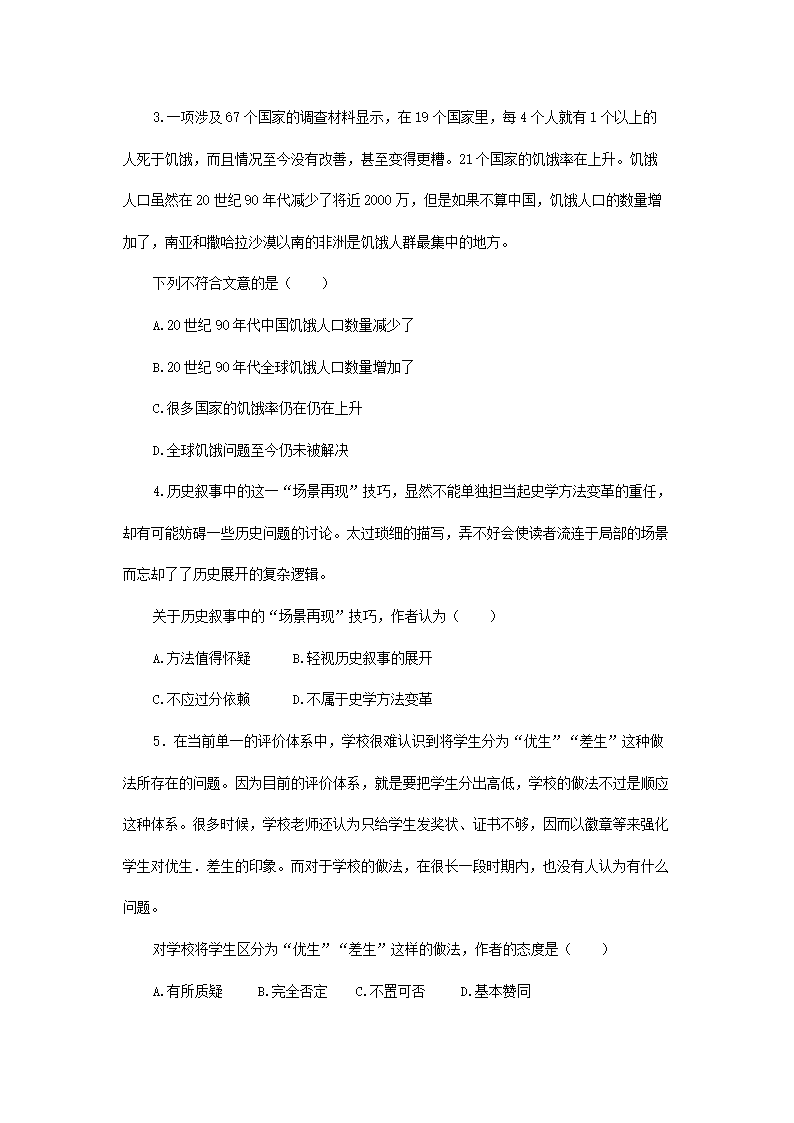 3.一项涉及67个国家的调查材料显示，在19个国家里，每4个人就有1个以上的人死于饥饿，而且情况至今没有改善，甚至变得更糟。21个国家的饥饿率在上升。饥饿人口虽然在20世纪90年代减少了将近2000万，但是如果不算中国，饥饿人口的数量增加了，南亚和撒哈拉沙漠以南的非洲是饥饿人群最集中的地方。

下列不符合文意的是（　　）

A.20世纪90年代中国饥饿人口数量减少了

B.20世纪90年代全球饥饿人口数量增加了

C.很多国家的饥饿率仍在仍在上升

D.全球饥饿问题至今仍未被解决

4.历史叙事中的这一“场景再现”技巧，显然不能单独担当起史学方法变革的重任，却有可能妨碍一些历史问题的讨论。太过琐细的描写，弄不好会使读者流连于局部的场景而忘却了了历史展开的复杂逻辑。

关于历史叙事中的“场景再现”技巧，作者认为（　　）

A.方法值得怀疑　　B.轻视历史叙事的展开

C.不应过分依赖　　D.不属于史学方法变革

5．在当前单一的评价体系中，学校很难认识到将学生分为“优生”“差生”这种做法所存在的问题。因为目前的评价体系，就是要把学生分出高低，学校的做法不过是顺应这种体系。很多时候，学校老师还认为只给学生发奖状、证书不够，因而以徽章等来强化学生对优生．差生的印象。而对于学校的做法，在很长一段时期内，也没有人认为有什么问题。

对学校将学生区分为“优生”“差生”这样的做法，作者的态度是（　　）

A.有所质疑　　B.完全否定　　C.不置可否　　D.基本赞同